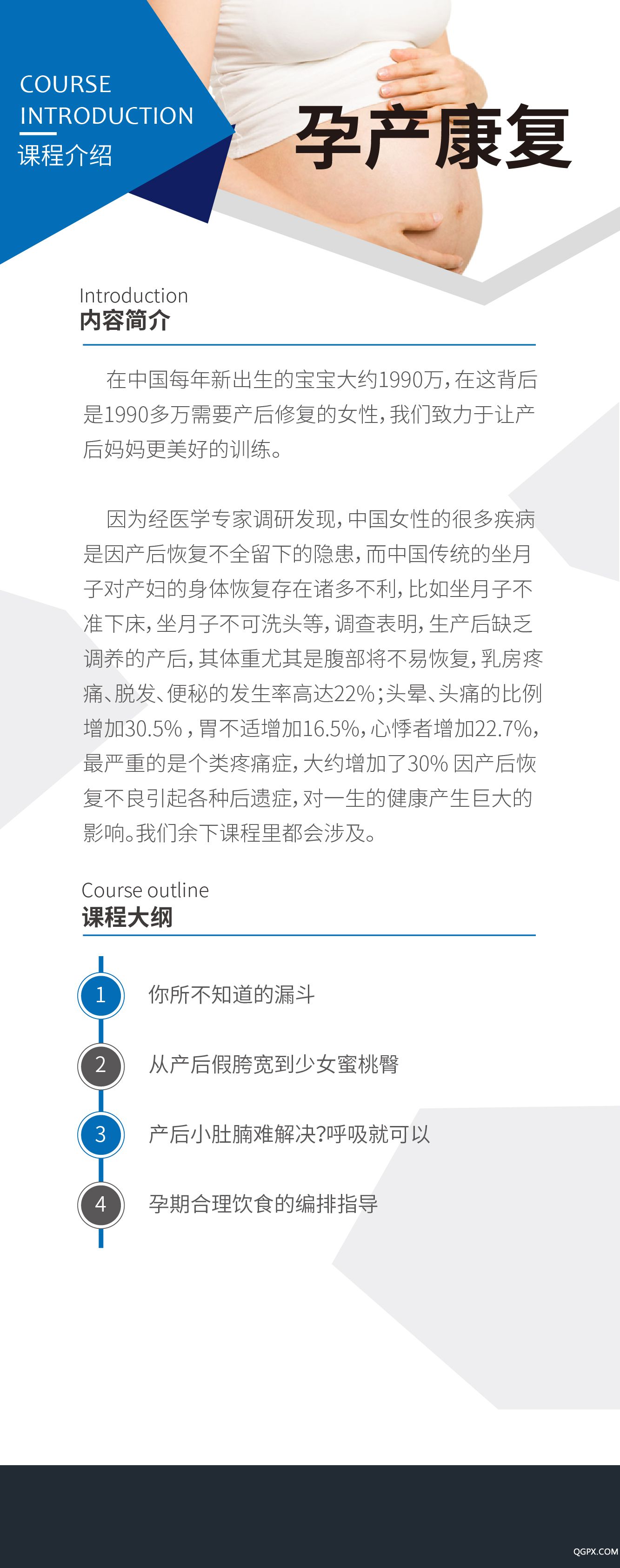 COURSE
INTRODUCTION
课程介绍

孕产康复

Introduction
内容简介

在中国每年新出生的宝宝大约1990万，在这背后是1990多万需要产后修复的女性，我们致力于让产后妈妈更美好的训练。

因为经医学专家调研发现，中国女性的很多疾病是因产后恢复不全留下的隐患，而中国传统的坐月子对产妇的身体恢复存在诸多不利，比如坐月子不准下床，坐月子不可洗头等，调查表明，生产后缺乏调养的产后，其体重尤其是腹部将不易恢复，乳房疼痛、脱发、便秘的发生率高达22%；头晕、头痛的比例增加30.5%，胃不适增加16.5%，心悸者增加22.7%，最严重的是个类疼痛症，大约增加了30% 因产后恢复不良引起各种后遗症，对一生的健康产生巨大的影响。我们余下课程里都会涉及。

Course outline
课程大纲

1 你所不知道的漏斗

2 从产后假胯宽到少女蜜桃臀

3 产后小肚腩难解决?呼吸就可以

4 孕期合理饮食的编排指导

QGPX.COM